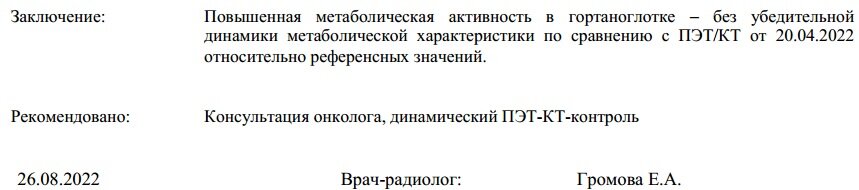 Заключение:

Повышенная метаболическая активность в гортаноглотке – без убедительной динамики метаболической характеристики по сравнению с ПЭТ/КТ от 20.04.2022 относительно референсных значений.

Рекомендовано:

Консультация онколога, динамический ПЭТ-КТ-контроль

26.08.2022 Врач-радиолог: Громова Е.А.